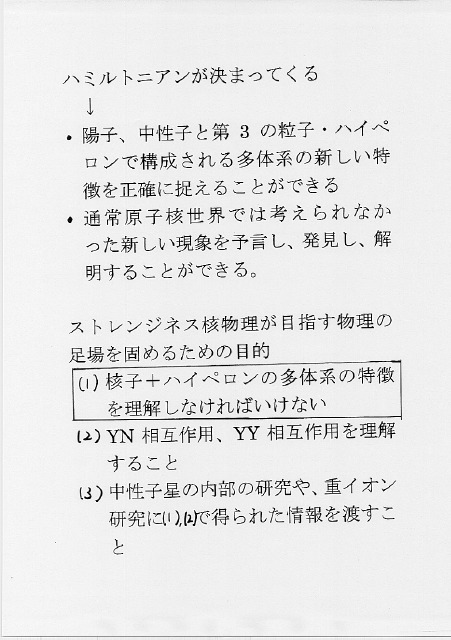 ハミルトニアンが決まってくる
↓
• 陽子、中性子と第3の粒子・ハイペロンで構成される多体系の新しい特徴を正確に捉えることができる
• 通常原子核世界では考えられなかった新しい現象を予言し、発見し、解明することができる。

ストレンジネス核物理が目指す物理の足場を固めるための目的
(1) 核子＋ハイペロンの多体系の特徴を理解しなければいけない
(2) YN相互作用、YY相互作用を理解すること
(3) 中性子星の内部の研究や、重イオン研究に(1),(2)で得られた情報を渡すこと